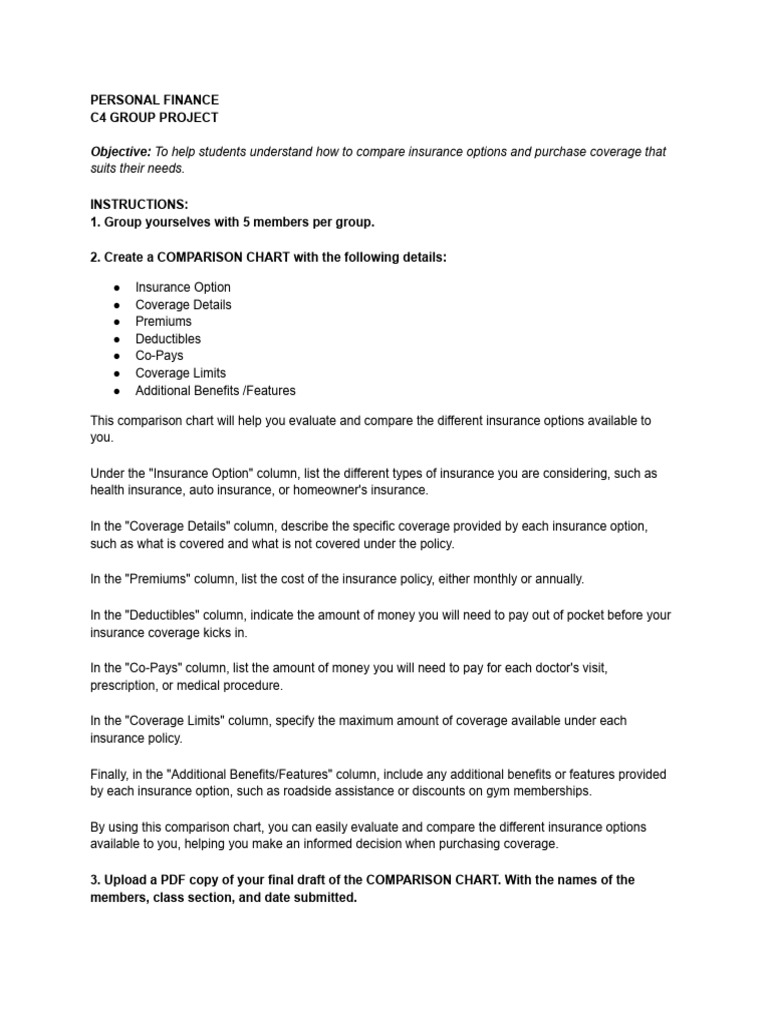 PERSONAL FINANCE
C4 GROUP PROJECT

Objective: To help students understand how to compare insurance options and purchase coverage that suits their needs.

INSTRUCTIONS:
1. Group yourselves with 5 members per group.

2. Create a COMPARISON CHART with the following details:

• Insurance Option
• Coverage Details
• Premiums
• Deductibles
• Co-Pays
• Coverage Limits
• Additional Benefits /Features

This comparison chart will help you evaluate and compare the different insurance options available to you.

Under the "Insurance Option" column, list the different types of insurance you are considering, such as health insurance, auto insurance, or homeowner's insurance.

In the "Coverage Details" column, describe the specific coverage provided by each insurance option, such as what is covered and what is not covered under the policy.

In the "Premiums" column, list the cost of the insurance policy, either monthly or annually.

In the "Deductibles" column, indicate the amount of money you will need to pay out of pocket before your insurance coverage kicks in.

In the "Co-Pays" column, list the amount of money you will need to pay for each doctor's visit, prescription, or medical procedure.

In the "Coverage Limits" column, specify the maximum amount of coverage available under each insurance policy.

Finally, in the "Additional Benefits/Features" column, include any additional benefits or features provided by each insurance option, such as roadside assistance or discounts on gym memberships.

By using this comparison chart, you can easily evaluate and compare the different insurance options available to you, helping you make an informed decision when purchasing coverage.

3. Upload a PDF copy of your final draft of the COMPARISON CHART. With the names of the members, class section, and date submitted.